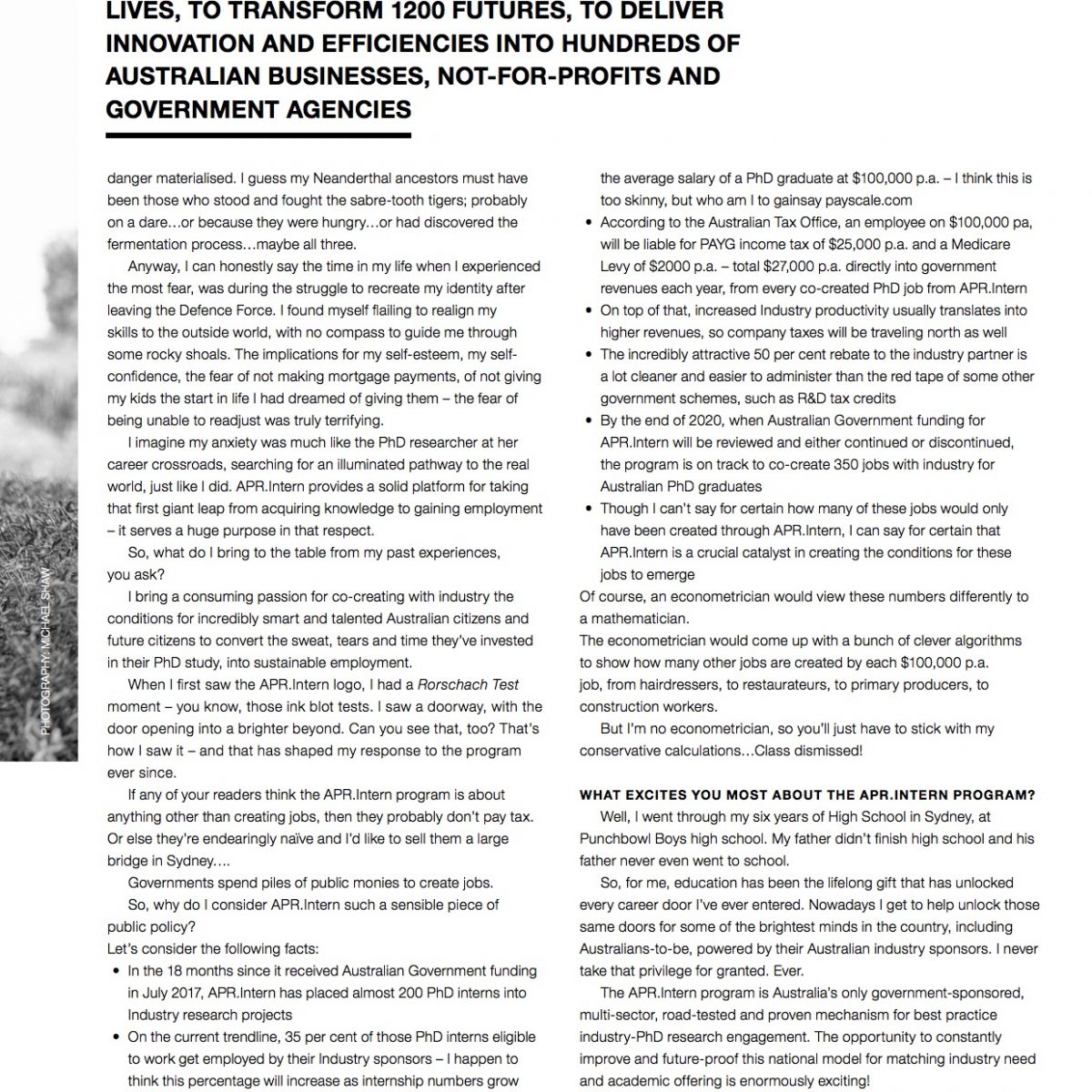 LIVES, TO TRANSFORM 1200 FUTURES, TO DELIVER INNOVATION AND EFFICIENCIES INTO HUNDREDS OF AUSTRALIAN BUSINESSES, NOT-FOR-PROFITS AND GOVERNMENT AGENCIES

PHOTOGRAPHY: MICHAEL SHAW

danger materialised. I guess my Neanderthal ancestors must have been those who stood and fought the sabre-tooth tigers; probably on a dare…or because they were hungry…or had discovered the fermentation process…maybe all three.

Anyway, I can honestly say the time in my life when I experienced the most fear, was during the struggle to recreate my identity after leaving the Defence Force. I found myself flailing to realign my skills to the outside world, with no compass to guide me through some rocky shoals. The implications for my self-esteem, my self-confidence, the fear of not making mortgage payments, of not giving my kids the start in life I had dreamed of giving them – the fear of being unable to readjust was truly terrifying.

I imagine my anxiety was much like the PhD researcher at her career crossroads, searching for an illuminated pathway to the real world, just like I did. APR.Intern provides a solid platform for taking that first giant leap from acquiring knowledge to gaining employment – it serves a huge purpose in that respect.

So, what do I bring to the table from my past experiences, you ask?

I bring a consuming passion for co-creating with industry the conditions for incredibly smart and talented Australian citizens and future citizens to convert the sweat, tears and time they've invested in their PhD study, into sustainable employment.

When I first saw the APR.Intern logo, I had a Rorschach Test moment – you know, those ink blot tests. I saw a doorway, with the door opening into a brighter beyond. Can you see that, too? That's how I saw it – and that has shaped my response to the program ever since.

If any of your readers think the APR.Intern program is about anything other than creating jobs, then they probably don't pay tax. Or else they're endearingly naïve and I'd like to sell them a large bridge in Sydney….

Governments spend piles of public monies to create jobs.

So, why do I consider APR.Intern such a sensible piece of public policy?

Let's consider the following facts:

• In the 18 months since it received Australian Government funding in July 2017, APR.Intern has placed almost 200 PhD interns into Industry research projects
• On the current trendline, 35 per cent of those PhD interns eligible to work get employed by their Industry sponsors – I happen to think this percentage will increase as internship numbers grow

the average salary of a PhD graduate at $100,000 p.a. – I think this is too skinny, but who am I to gainsay payscale.com
• According to the Australian Tax Office, an employee on $100,000 pa, will be liable for PAYG income tax of $25,000 p.a. and a Medicare Levy of $2000 p.a. – total $27,000 p.a. directly into government revenues each year, from every co-created PhD job from APR.Intern
• On top of that, increased Industry productivity usually translates into higher revenues, so company taxes will be traveling north as well
• The incredibly attractive 50 per cent rebate to the industry partner is a lot cleaner and easier to administer than the red tape of some other government schemes, such as R&D tax credits
• By the end of 2020, when Australian Government funding for APR.Intern will be reviewed and either continued or discontinued, the program is on track to co-create 350 jobs with industry for Australian PhD graduates
• Though I can't say for certain how many of these jobs would only have been created through APR.Intern, I can say for certain that APR.Intern is a crucial catalyst in creating the conditions for these jobs to emerge

Of course, an econometrician would view these numbers differently to a mathematician.

The econometrician would come up with a bunch of clever algorithms to show how many other jobs are created by each $100,000 p.a. job, from hairdressers, to restaurateurs, to primary producers, to construction workers.

But I'm no econometrician, so you'll just have to stick with my conservative calculations…Class dismissed!

WHAT EXCITES YOU MOST ABOUT THE APR.INTERN PROGRAM?

Well, I went through my six years of High School in Sydney, at Punchbowl Boys high school. My father didn't finish high school and his father never even went to school.

So, for me, education has been the lifelong gift that has unlocked every career door I've ever entered. Nowadays I get to help unlock those same doors for some of the brightest minds in the country, including Australians-to-be, powered by their Australian industry sponsors. I never take that privilege for granted. Ever.

The APR.Intern program is Australia's only government-sponsored, multi-sector, road-tested and proven mechanism for best practice industry-PhD research engagement. The opportunity to constantly improve and future-proof this national model for matching industry need and academic offering is enormously exciting!